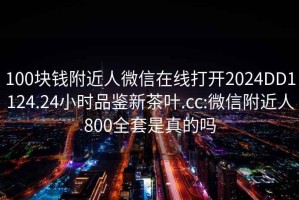 100块钱附近人微信在线打开2024DD1124.24小时品鉴新茶叶.cc:微信附近人800全套是真的吗